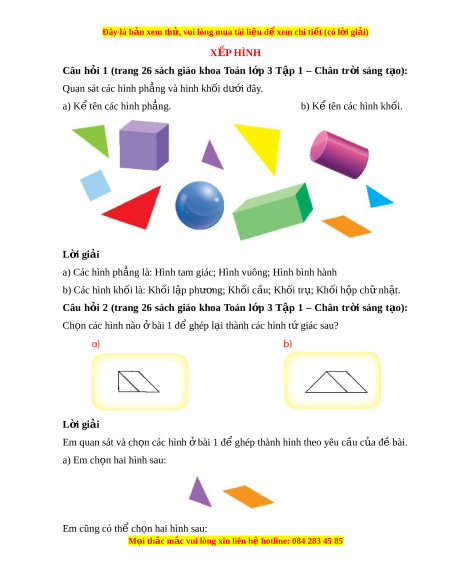 Đây là bản xem thử, vui lòng mua tài liệu để xem chi tiết (có lời giải)

XẾP HÌNH

Câu hỏi 1 (trang 26 sách giáo khoa Toán lớp 3 Tập 1 – Chân trời sáng tạo):

Quan sát các hình phẳng và hình khối dưới đây.

a) Kể tên các hình phẳng.

b) Kể tên các hình khối.

Lời giải

a) Các hình phẳng là: Hình tam giác; Hình vuông; Hình bình hành

b) Các hình khối là: Khối lập phương; Khối cầu; Khối trụ; Khối hộp chữ nhật.

Câu hỏi 2 (trang 26 sách giáo khoa Toán lớp 3 Tập 1 – Chân trời sáng tạo):

Chọn các hình nào ở bài 1 để ghép lại thành các hình tứ giác sau?

a)

b)

Lời giải

Em quan sát và chọn các hình ở bài 1 để ghép thành hình theo yêu cầu của đề bài.

a) Em chọn hai hình sau:

Em cũng có thể chọn hai hình sau:

Mọi thắc mắc vui lòng xin liên hệ hotline: 084 283 45 85